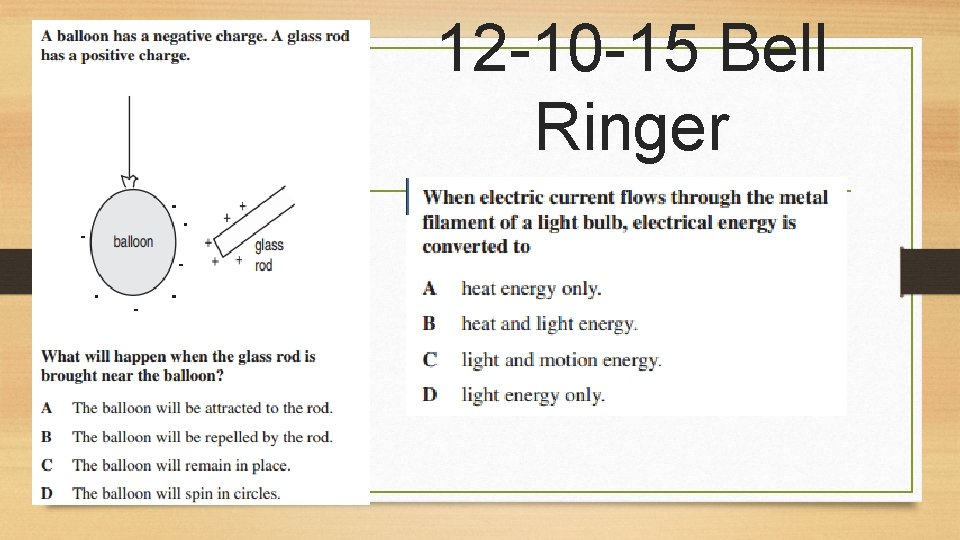 12-10-15 Bell Ringer

A balloon has a negative charge. A glass rod has a positive charge.

balloon

glass rod

What will happen when the glass rod is brought near the balloon?

A The balloon will be attracted to the rod.

B The balloon will be repelled by the rod.

C The balloon will remain in place.

D The balloon will spin in circles.

When electric current flows through the metal filament of a light bulb, electrical energy is converted to

A heat energy only.

B heat and light energy.

C light and motion energy.

D light energy only.